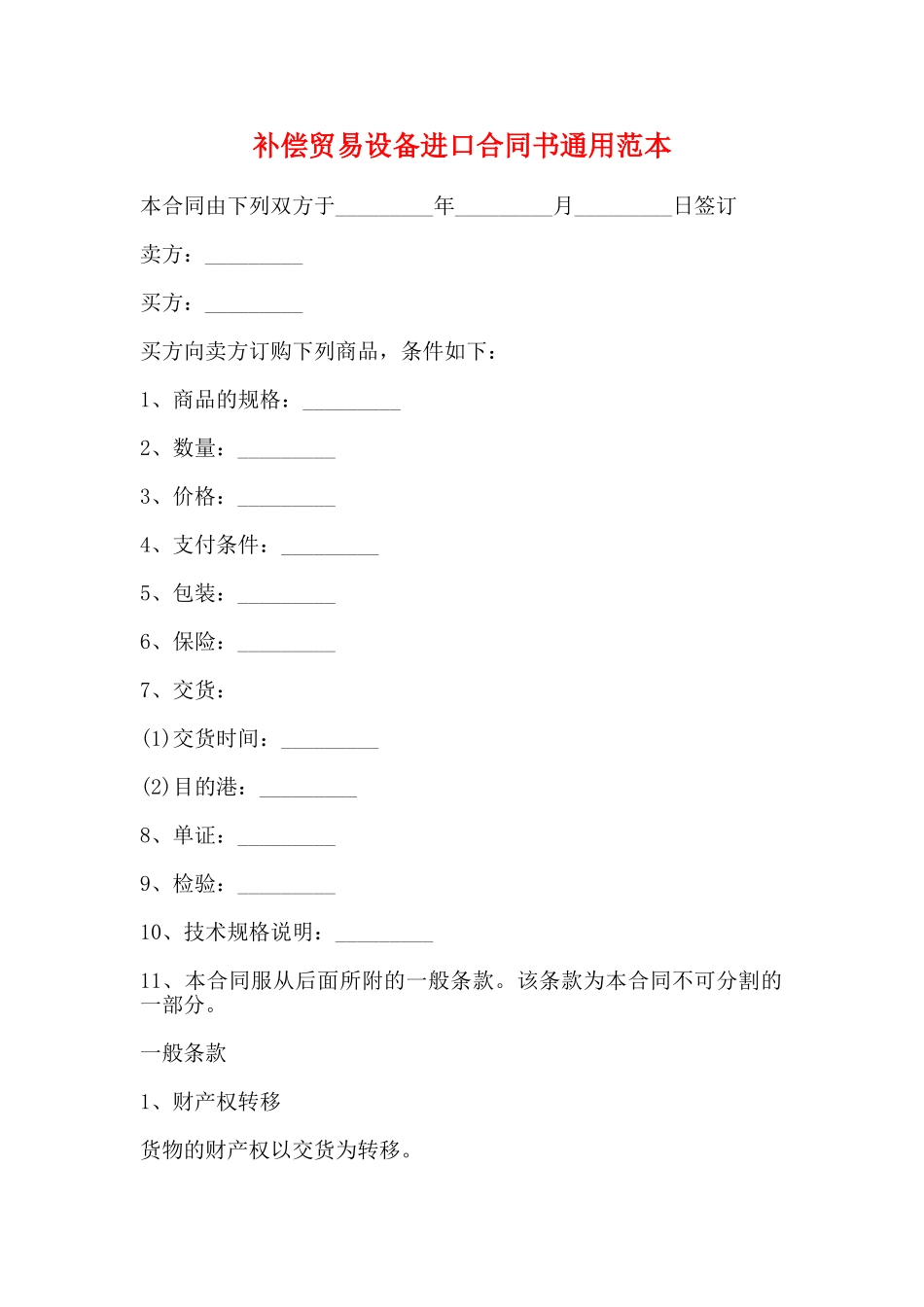 补偿贸易设备进口合同书通用范本

本合同由下列双方于_________年_________月_________日签订

卖方：_________

买方：_________

买方向卖方订购下列商品，条件如下：

1、商品的规格：_________

2、数量：_________

3、价格：_________

4、支付条件：_________

5、包装：_________

6、保险：_________

7、交货：

(1)交货时间：_________

(2)目的港：_________

8、单证：_________

9、检验：_________

10、技术规格说明：_________

11、本合同服从后面所附的一般条款。该条款为本合同不可分割的一部分。

一般条款

1、财产权转移

货物的财产权以交货为转移。